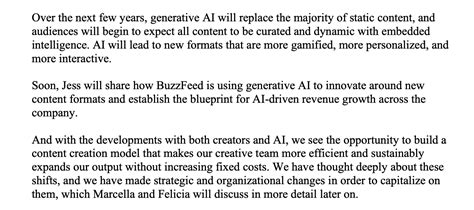 Over the next few years, generative AI will replace the majority of static content, and audiences will begin to expect all content to be curated and dynamic with embedded intelligence. AI will lead to new formats that are more gamified, more personalized, and more interactive.

Soon, Jess will share how BuzzFeed is using generative AI to innovate around new content formats and establish the blueprint for AI-driven revenue growth across the company.

And with the developments with both creators and AI, we see the opportunity to build a content creation model that makes our creative team more efficient and sustainably expands our output without increasing fixed costs. We have thought deeply about these shifts, and we have made strategic and organizational changes in order to capitalize on them, which Marcella and Felicia will discuss in more detail later on.